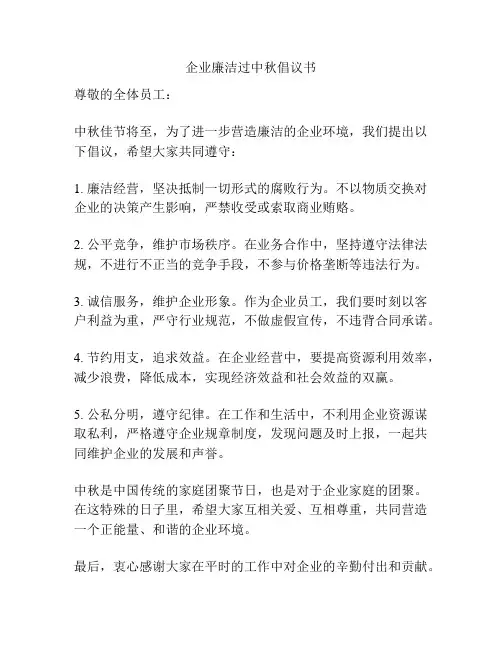 企业廉洁过中秋倡议书

尊敬的全体员工：

中秋佳节将至，为了进一步营造廉洁的企业环境，我们提出以下倡议，希望大家共同遵守：

1. 廉洁经营，坚决抵制一切形式的腐败行为。不以物质交换对企业的决策产生影响，严禁收受或索取商业贿赂。

2. 公平竞争，维护市场秩序。在业务合作中，坚持遵守法律法规，不进行不正当的竞争手段，不参与价格垄断等违法行为。

3. 诚信服务，维护企业形象。作为企业员工，我们要时刻以客户利益为重，严守行业规范，不做虚假宣传，不违背合同承诺。

4. 节约用支，追求效益。在企业经营中，要提高资源利用效率，减少浪费，降低成本，实现经济效益和社会效益的双赢。

5. 公私分明，遵守纪律。在工作和生活中，不利用企业资源谋取私利，严格遵守企业规章制度，发现问题及时上报，一起共同维护企业的发展和声誉。

中秋是中国传统的家庭团聚节日，也是对于企业家庭的团聚。在这特殊的日子里，希望大家互相关爱、互相尊重，共同营造一个正能量、和谐的企业环境。

最后，衷心感谢大家在平时的工作中对企业的辛勤付出和贡献。